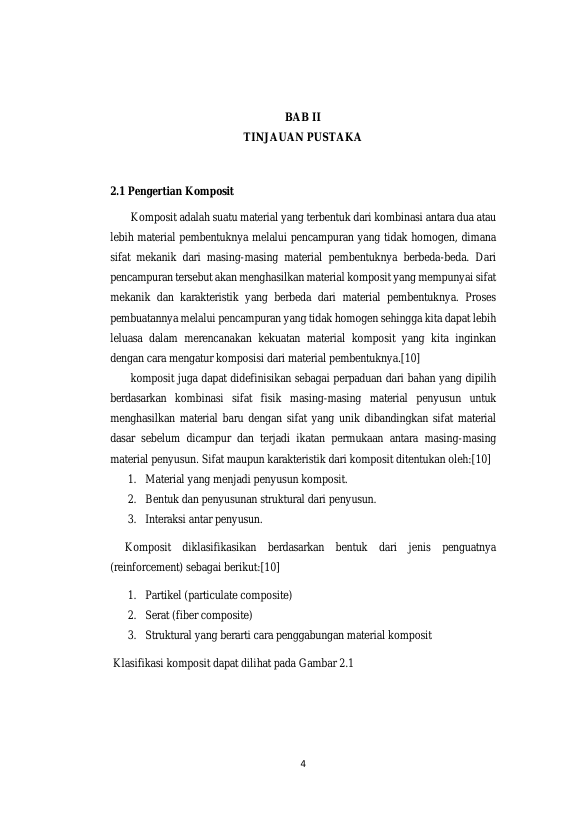 BAB II
TINJAUAN PUSTAKA

2.1 Pengertian Komposit

Komposit adalah suatu material yang terbentuk dari kombinasi antara dua atau lebih material pembentuknya melalui pencampuran yang tidak homogen, dimana sifat mekanik dari masing-masing material pembentuknya berbeda-beda. Dari pencampuran tersebut akan menghasilkan material komposit yang mempunyai sifat mekanik dan karakteristik yang berbeda dari material pembentuknya. Proses pembuatannya melalui pencampuran yang tidak homogen sehingga kita dapat lebih leluasa dalam merencanakan kekuatan material komposit yang kita inginkan dengan cara mengatur komposisi dari material pembentuknya.[10]

komposit juga dapat didefinisikan sebagai perpaduan dari bahan yang dipilih berdasarkan kombinasi sifat fisik masing-masing material penyusun untuk menghasilkan material baru dengan sifat yang unik dibandingkan sifat material dasar sebelum dicampur dan terjadi ikatan permukaan antara masing-masing material penyusun. Sifat maupun karakteristik dari komposit ditentukan oleh:[10]

1. Material yang menjadi penyusun komposit.
2. Bentuk dan penyusunan struktural dari penyusun.
3. Interaksi antar penyusun.

Komposit diklasifikasikan berdasarkan bentuk dari jenis penguatnya (reinforcement) sebagai berikut:[10]

1. Partikel (particulate composite)
2. Serat (fiber composite)
3. Struktural yang berarti cara penggabungan material komposit

Klasifikasi komposit dapat dilihat pada Gambar 2.1

4